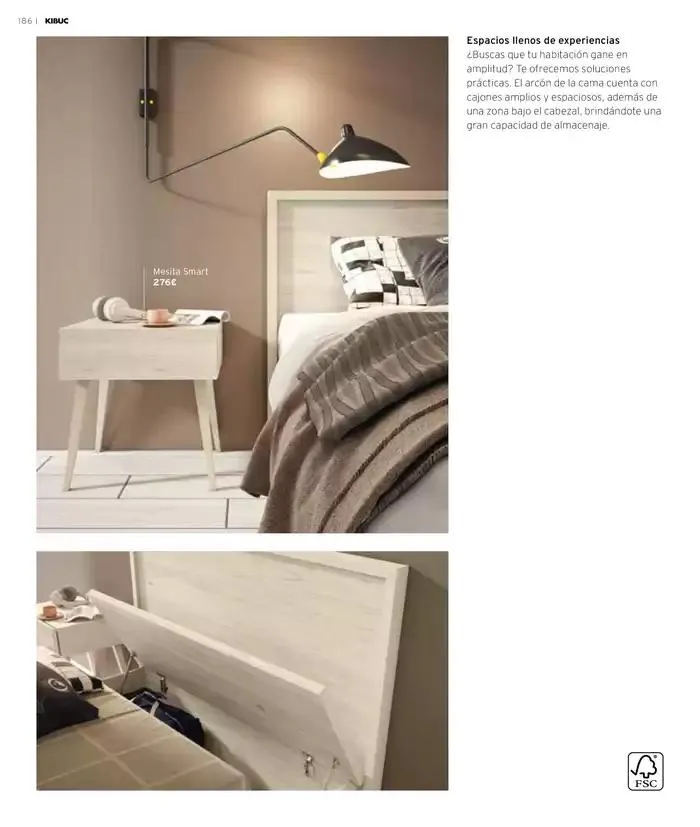 186 | KIBUC

Mesita Smart
276€

Espacios llenos de experiencias
¿Buscas que tu habitación gane en amplitud? Te ofrecemos soluciones prácticas. El arcón de la cama cuenta con cajones amplios y espaciosos, además de una zona bajo el cabezal, brindándote una gran capacidad de almacenaje.

FSC